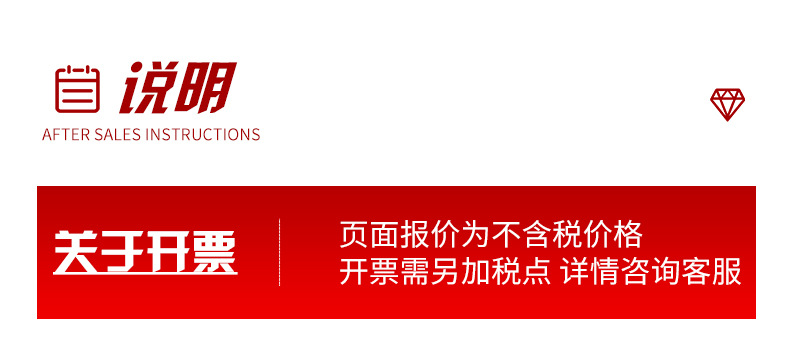 说明
AFTER SALES INSTRUCTIONS

关于开票

页面报价为不含税价格
开票需另加税点 详情咨询客服